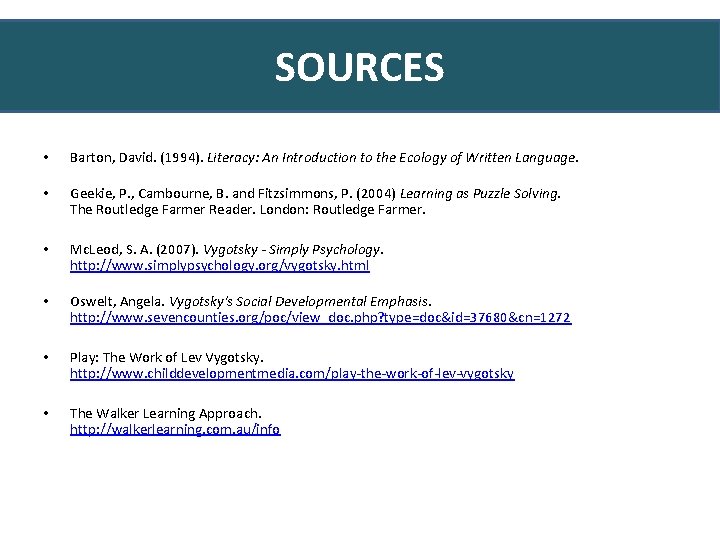 SOURCES

• Barton, David. (1994). Literacy: An Introduction to the Ecology of Written Language.

• Geekie, P., Cambourne, B. and Fitzsimmons, P. (2004) Learning as Puzzle Solving. The Routledge Farmer Reader. London: Routledge Farmer.

• McLeod, S. A. (2007). Vygotsky - Simply Psychology. http://www.simplypsychology.org/vygotsky.html

• Oswelt, Angela. Vygotsky's Social Developmental Emphasis. http://www.sevencounties.org/poc/view_doc.php?type=doc&id=37680&cn=1272

• Play: The Work of Lev Vygotsky. http://www.childdevelopmentmedia.com/play-the-work-of-lev-vygotsky

• The Walker Learning Approach. http://walkerlearning.com.au/info